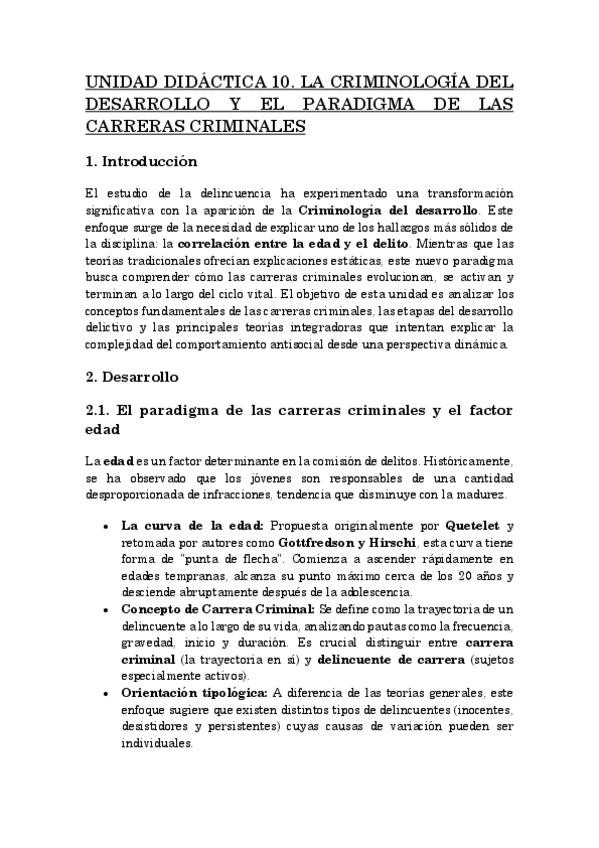 UNIDAD DIDÁCTICA 10. LA CRIMINOLOGÍA DEL DESARROLLO Y EL PARADIGMA DE LAS CARRERAS CRIMINALES

1. Introducción

El estudio de la delincuencia ha experimentado una transformación significativa con la aparición de la Criminología del desarrollo. Este enfoque surge de la necesidad de explicar uno de los hallazgos más sólidos de la disciplina: la correlación entre la edad y el delito. Mientras que las teorías tradicionales ofrecían explicaciones estáticas, este nuevo paradigma busca comprender cómo las carreras criminales evolucionan, se activan y terminan a lo largo del ciclo vital. El objetivo de esta unidad es analizar los conceptos fundamentales de las carreras criminales, las etapas del desarrollo delictivo y las principales teorías integradoras que intentan explicar la complejidad del comportamiento antisocial desde una perspectiva dinámica.

2. Desarrollo

2.1. El paradigma de las carreras criminales y el factor edad

La edad es un factor determinante en la comisión de delitos. Históricamente, se ha observado que los jóvenes son responsables de una cantidad desproporcionada de infracciones, tendencia que disminuye con la madurez.

• La curva de la edad: Propuesta originalmente por Quetelet y retomada por autores como Gottfredson y Hirschi, esta curva tiene forma de "punta de flecha". Comienza a ascender rápidamente en edades tempranas, alcanza su punto máximo cerca de los 20 años y desciende abruptamente después de la adolescencia.
• Concepto de Carrera Criminal: Se define como la trayectoria de un delincuente a lo largo de su vida, analizando pautas como la frecuencia, gravedad, inicio y duración. Es crucial distinguir entre carrera criminal (la trayectoria en sí) y delincuente de carrera (sujetos especialmente activos).
• Orientación tipológica: A diferencia de las teorías generales, este enfoque sugiere que existen distintos tipos de delincuentes (inocentes, desistidores y persistentes) cuyas causas de variación pueden ser individuales.